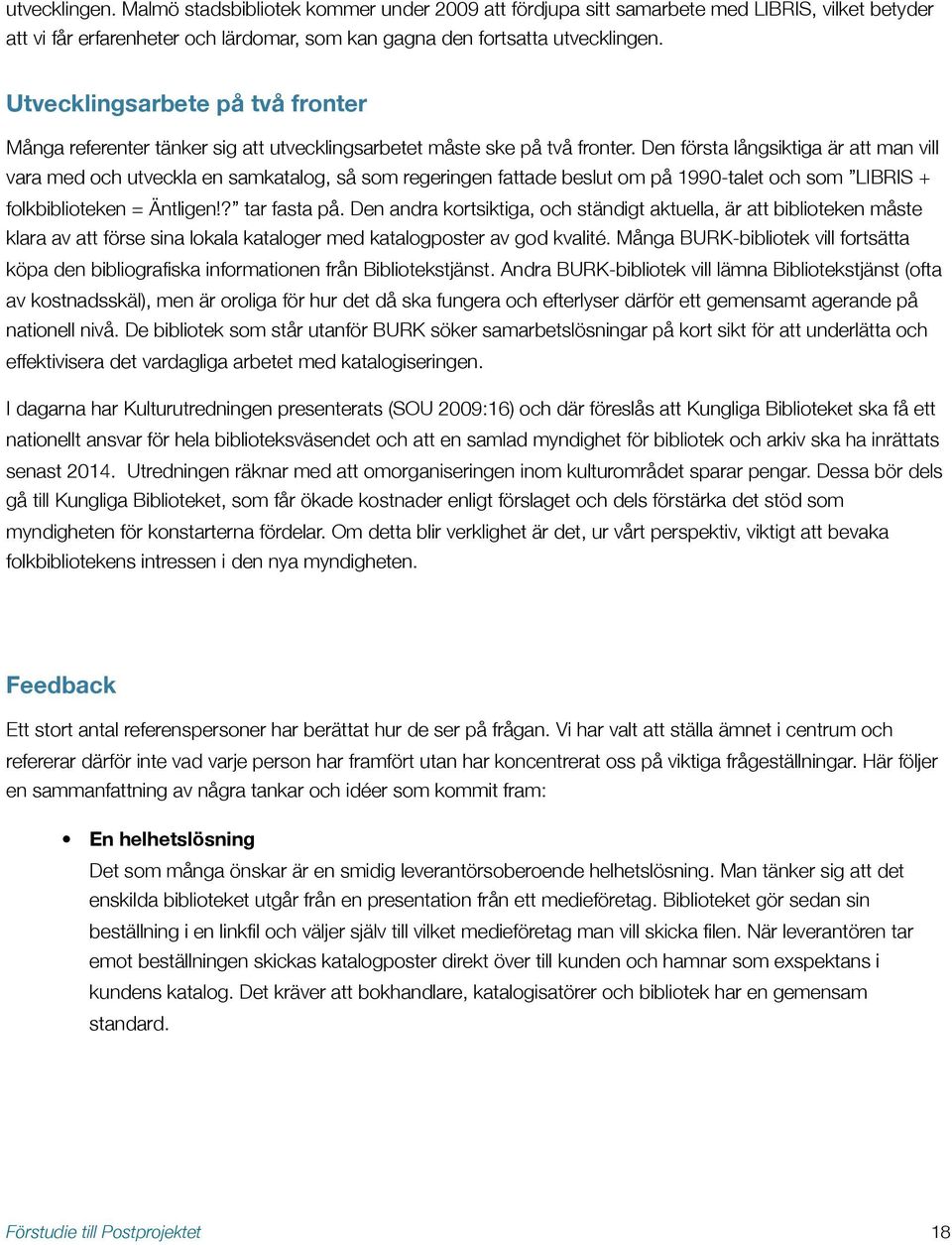 utvecklingen. Malmö stadsbibliotek kommer under 2009 att fördjupa sitt samarbete med LIBRIS, vilket betyder att vi får erfarenheter och lärdomar, som kan gagna den fortsatta utvecklingen.

Utvecklingsarbete på två fronter

Många referenter tänker sig att utvecklingsarbetet måste ske på två fronter. Den första långsiktiga är att man vill vara med och utveckla en samkatalog, så som regeringen fattade beslut om på 1990-talet och som ”LIBRIS + folkbiblioteken = Äntligen!?” tar fasta på. Den andra kortsiktiga, och ständigt aktuella, är att biblioteken måste klara av att förse sina lokala kataloger med katalogposter av god kvalité. Många BURK-bibliotek vill fortsätta köpa den bibliografiska informationen från Bibliotekstjänst. Andra BURK-bibliotek vill lämna Bibliotekstjänst (ofta av kostnadsskäl), men är oroliga för hur det då ska fungera och efterlyser därför ett gemensamt agerande på nationell nivå. De bibliotek som står utanför BURK söker samarbetslösningar på kort sikt för att underlätta och effektivisera det vardagliga arbetet med katalogiseringen.

I dagarna har Kulturutredningen presenterats (SOU 2009:16) och där föreslås att Kungliga Biblioteket ska få ett nationellt ansvar för hela biblioteksväsendet och att en samlad myndighet för bibliotek och arkiv ska ha inrättats senast 2014. Utredningen räknar med att omorganiseringen inom kulturområdet sparar pengar. Dessa bör dels gå till Kungliga Biblioteket, som får ökade kostnader enligt förslaget och dels förstärka det stöd som myndigheten för konstarterna fördelar. Om detta blir verklighet är det, ur vårt perspektiv, viktigt att bevaka folkbibliotekens intressen i den nya myndigheten.

Feedback

Ett stort antal referenspersoner har berättat hur de ser på frågan. Vi har valt att ställa ämnet i centrum och refererar därför inte vad varje person har framfört utan har koncentrerat oss på viktiga frågeställningar. Här följer en sammanfattning av några tankar och idéer som kommit fram:

• En helhetslösning
Det som många önskar är en smidig leverantörsoberoende helhetslösning. Man tänker sig att det enskilda biblioteket utgår från en presentation från ett medieföretag. Biblioteket gör sedan sin beställning i en linkfil och väljer själv till vilket medieföretag man vill skicka filen. När leverantören tar emot beställningen skickas katalogposter direkt över till kunden och hamnar som exspektans i kundens katalog. Det kräver att bokhandlare, katalogisatörer och bibliotek har en gemensam standard.

Förstudie till Postprojektet 18